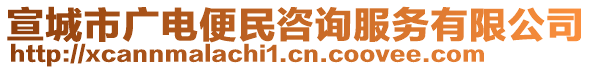 宣城市广电便民咨询服务有限公司
http://xcannmalachi1.cn.coovee.com